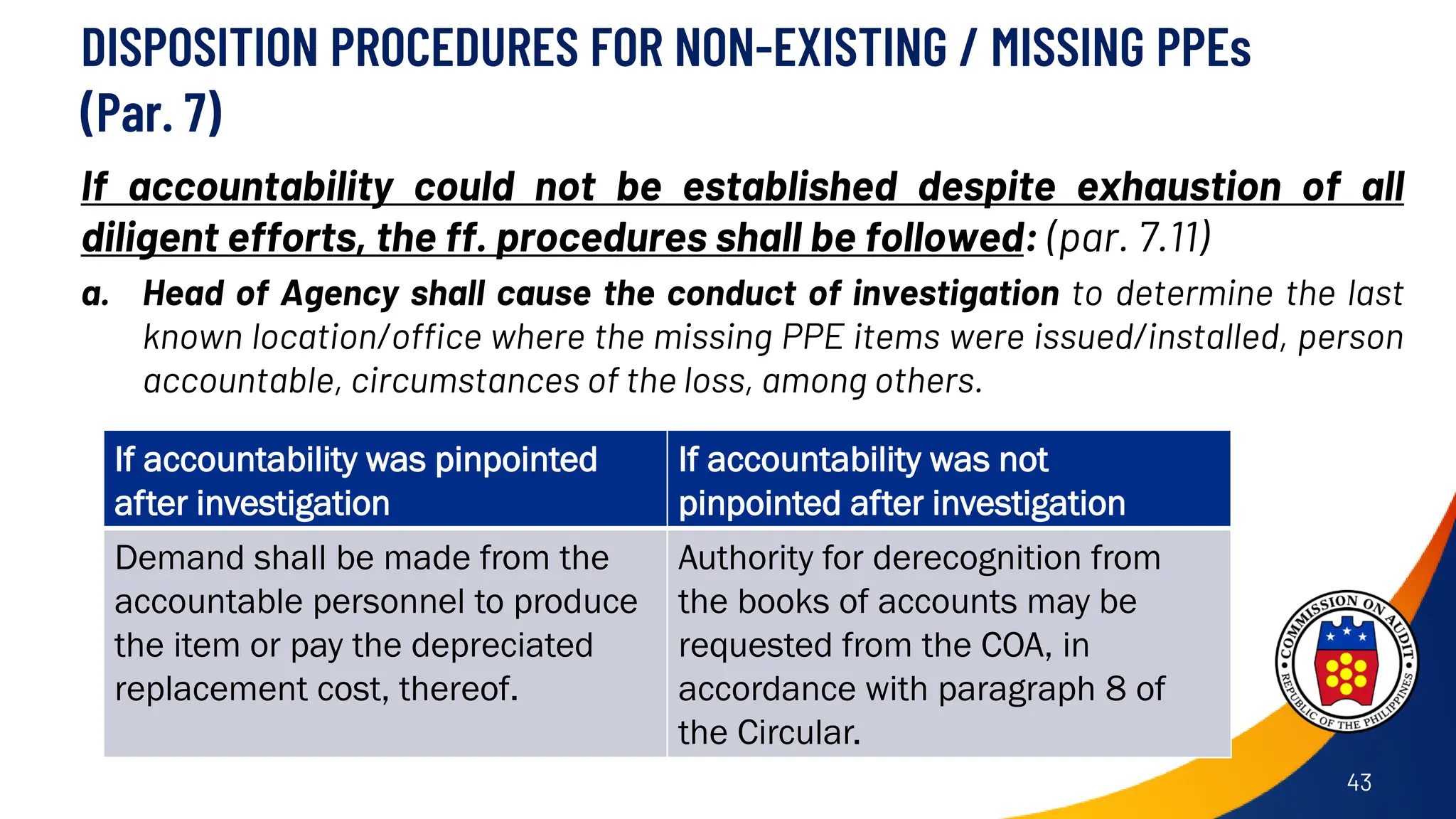 DISPOSITION PROCEDURES FOR NON-EXISTING / MISSING PPEs (Par. 7)

If accountability could not be established despite exhaustion of all diligent efforts, the ff. procedures shall be followed: (par. 7.11)

a. Head of Agency shall cause the conduct of investigation to determine the last known location/office where the missing PPE items were issued/installed, person accountable, circumstances of the loss, among others.

| If accountability was pinpointed after investigation | If accountability was not pinpointed after investigation |
|---|---|
| Demand shall be made from the accountable personnel to produce the item or pay the depreciated replacement cost, thereof. | Authority for derecognition from the books of accounts may be requested from the COA, in accordance with paragraph 8 of the Circular. |

COMMISSION ON AUDIT • REPUBLIC OF THE PHILIPPINES •

43